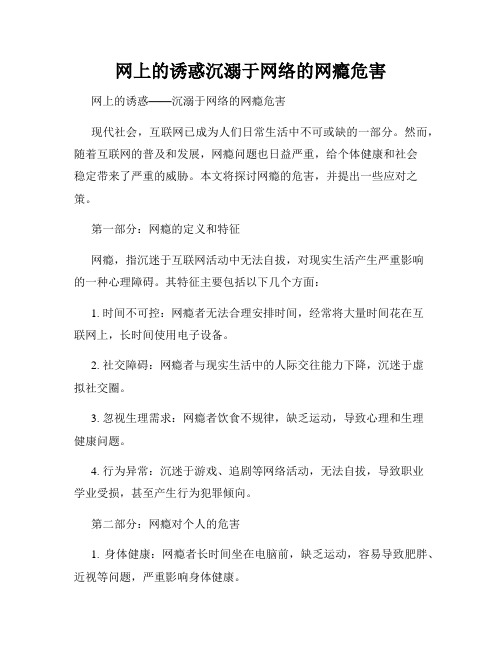 网上的诱惑沉溺于网络的网瘾危害

网上的诱惑——沉溺于网络的网瘾危害

现代社会，互联网已成为人们日常生活中不可或缺的一部分。然而，随着互联网的普及和发展，网瘾问题也日益严重，给个体健康和社会稳定带来了严重的威胁。本文将探讨网瘾的危害，并提出一些应对之策。

第一部分：网瘾的定义和特征

网瘾，指沉迷于互联网活动中无法自拔，对现实生活产生严重影响的一种心理障碍。其特征主要包括以下几个方面：

1. 时间不可控：网瘾者无法合理安排时间，经常将大量时间花在互联网上，长时间使用电子设备。

2. 社交障碍：网瘾者与现实生活中的人际交往能力下降，沉迷于虚拟社交圈。

3. 忽视生理需求：网瘾者饮食不规律，缺乏运动，导致心理和生理健康问题。

4. 行为异常：沉迷于游戏、追剧等网络活动，无法自拔，导致职业学业受损，甚至产生行为犯罪倾向。

第二部分：网瘾对个人的危害

1. 身体健康：网瘾者长时间坐在电脑前，缺乏运动，容易导致肥胖、近视等问题，严重影响身体健康。